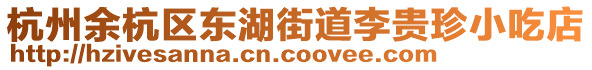 杭州余杭区东湖街道李贵珍小吃店
http://hzivesanna.cn.coovee.com